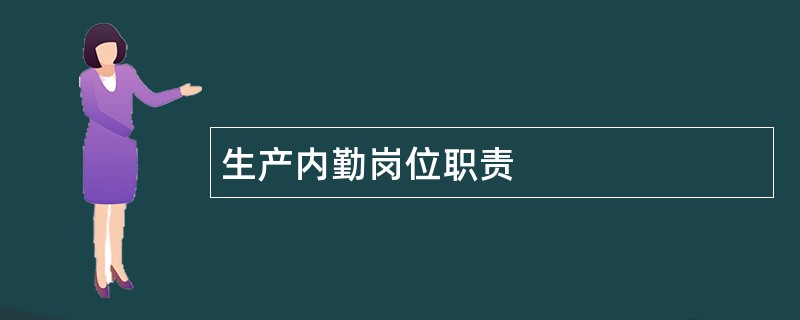 生产内勤岗位职责